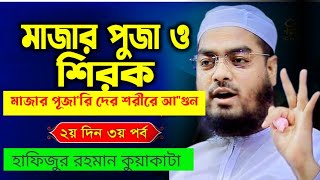 মাজার পুজা ও শিরক

মাজার পূজা'রি দের শরীরে আ"গুন

২য় দিন ৩য় পর্ব

হাফিজুর রহমান কুয়াকাটা